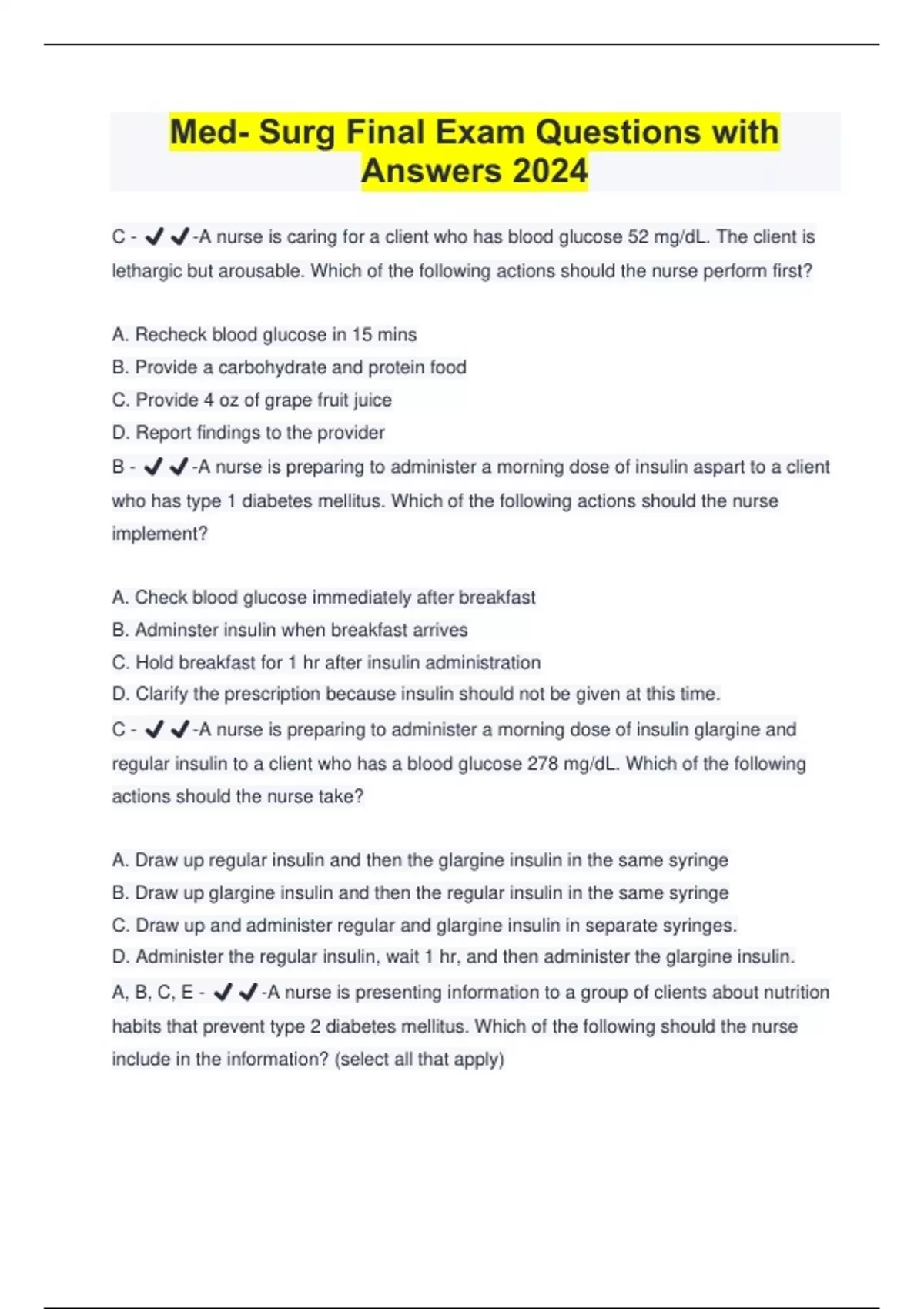 Med- Surg Final Exam Questions with Answers 2024

C - ✔✔-A nurse is caring for a client who has blood glucose 52 mg/dL. The client is lethargic but arousable. Which of the following actions should the nurse perform first?

A. Recheck blood glucose in 15 mins
B. Provide a carbohydrate and protein food
C. Provide 4 oz of grape fruit juice
D. Report findings to the provider
B - ✔✔-A nurse is preparing to administer a morning dose of insulin aspart to a client who has type 1 diabetes mellitus. Which of the following actions should the nurse implement?

A. Check blood glucose immediately after breakfast
B. Adminster insulin when breakfast arrives
C. Hold breakfast for 1 hr after insulin administration
D. Clarify the prescription because insulin should not be given at this time.
C - ✔✔-A nurse is preparing to administer a morning dose of insulin glargine and regular insulin to a client who has a blood glucose 278 mg/dL. Which of the following actions should the nurse take?

A. Draw up regular insulin and then the glargine insulin in the same syringe
B. Draw up glargine insulin and then the regular insulin in the same syringe
C. Draw up and administer regular and glargine insulin in separate syringes.
D. Administer the regular insulin, wait 1 hr, and then administer the glargine insulin.
A, B, C, E - ✔✔-A nurse is presenting information to a group of clients about nutrition habits that prevent type 2 diabetes mellitus. Which of the following should the nurse include in the information? (select all that apply)